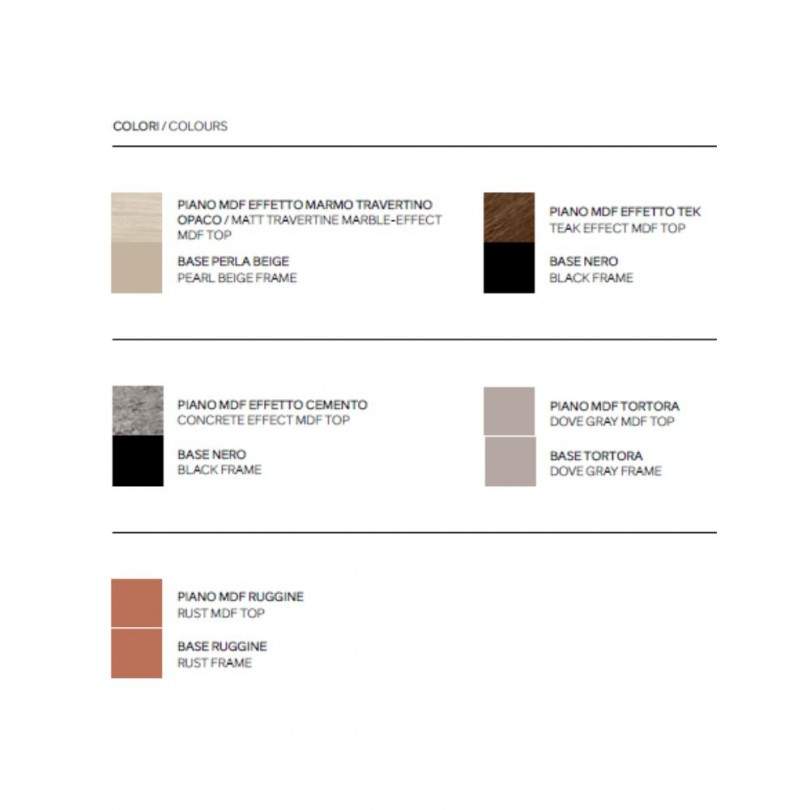 COLORI / COLOURS

PIANO MDF EFFETTO MARMO TRAVERTINO OPACO / MATT TRAVERTINE MARBLE-EFFECT MDF TOP

BASE PERLA BEIGE
PEARL BEIGE FRAME

PIANO MDF EFFETTO TEK
TEAK EFFECT MDF TOP

BASE NERO
BLACK FRAME

PIANO MDF EFFETTO CEMENTO
CONCRETE EFFECT MDF TOP

BASE NERO
BLACK FRAME

PIANO MDF TORTORA
DOVE GRAY MDF TOP

BASE TORTORA
DOVE GRAY FRAME

PIANO MDF RUGGINE
RUST MDF TOP

BASE RUGGINE
RUST FRAME